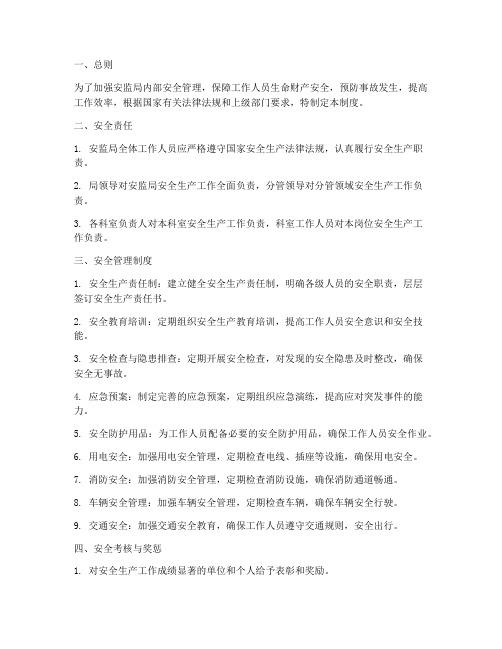 一、总则

为了加强安监局内部安全管理，保障工作人员生命财产安全，预防事故发生，提高工作效率，根据国家有关法律法规和上级部门要求，特制定本制度。

二、安全责任

1. 安监局全体工作人员应严格遵守国家安全生产法律法规，认真履行安全生产职责。

2. 局领导对安监局安全生产工作全面负责，分管领导对分管领域安全生产工作负责。

3. 各科室负责人对本科室安全生产工作负责，科室工作人员对本岗位安全生产工作负责。

三、安全管理制度

1. 安全生产责任制：建立健全安全生产责任制，明确各级人员的安全职责，层层签订安全生产责任书。

2. 安全教育培训：定期组织安全生产教育培训，提高工作人员安全意识和安全技能。

3. 安全检查与隐患排查：定期开展安全检查，对发现的安全隐患及时整改，确保安全无事故。

4. 应急预案：制定完善的应急预案，定期组织应急演练，提高应对突发事件的能力。

5. 安全防护用品：为工作人员配备必要的安全防护用品，确保工作人员安全作业。

6. 用电安全：加强用电安全管理，定期检查电线、插座等设施，确保用电安全。

7. 消防安全：加强消防安全管理，定期检查消防设施，确保消防通道畅通。

8. 车辆安全管理：加强车辆安全管理，定期检查车辆，确保车辆安全行驶。

9. 交通安全：加强交通安全教育，确保工作人员遵守交通规则，安全出行。

四、安全考核与奖惩

1. 对安全生产工作成绩显著的单位和个人给予表彰和奖励。